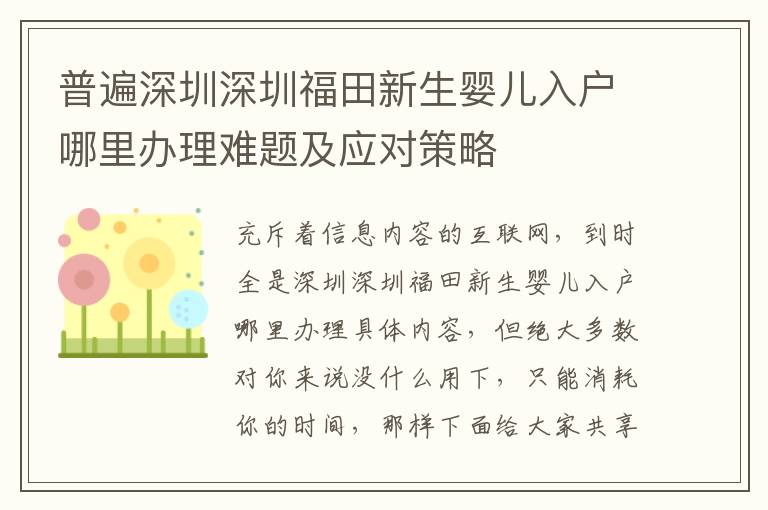 普遍深圳深圳福田新生婴儿入户哪里办理难题及应对策略

充斥着信息内容的互联网，到时全是深圳深圳福田新生婴儿入户哪里办理具体内容，但绝大多数对你来说没什么用下，只能消耗你的时间，那样下面给大家共享